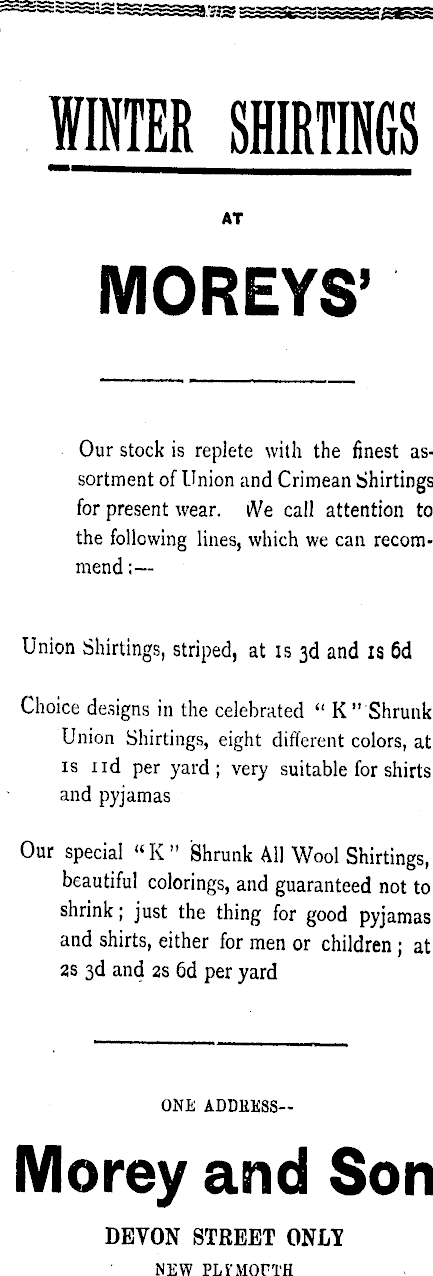 WINTER SHIRTINGS

AT

MOREYS'

Our stock is replete with the finest assortment of Union and Crimean Shirtings for present wear. We call attention to the following lines, which we can recommend:—

Union Shirtings, striped, at 1s 3d and 1s 6d

Choice designs in the celebrated "K" Shrunk Union Shirtings, eight different colors, at 1s 11d per yard; very suitable for shirts and pyjamas

Our special "K" Shrunk All Wool Shirtings, beautiful colorings, and guaranteed not to shrink; just the thing for good pyjamas and shirts, either for men or children; at 2s 3d and 2s 6d per yard

ONE ADDRESS--

Morey and Son

DEVON STREET ONLY

NEW PLYMOUTH